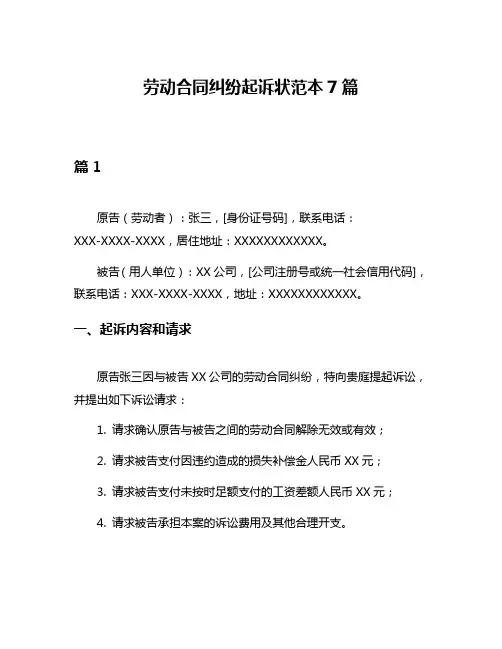 劳动合同纠纷起诉状范本 7 篇

篇 1

原告（劳动者）：张三，[身份证号码]，联系电话：XXX-XXXX-XXXX，居住地址：XXXXXXXXXXXX。

被告（用人单位）：XX 公司，[公司注册号或统一社会信用代码]，联系电话：XXX-XXXX-XXXX，地址：XXXXXXXXXXXX。

一、起诉内容和请求

原告张三因与被告 XX 公司的劳动合同纠纷，特向贵庭提起诉讼，并提出如下诉讼请求：

1. 请求确认原告与被告之间的劳动合同解除无效或有效；

2. 请求被告支付因违约造成的损失补偿金人民币 XX 元；

3. 请求被告支付未按时足额支付的工资差额人民币 XX 元；

4. 请求被告承担本案的诉讼费用及其他合理开支。